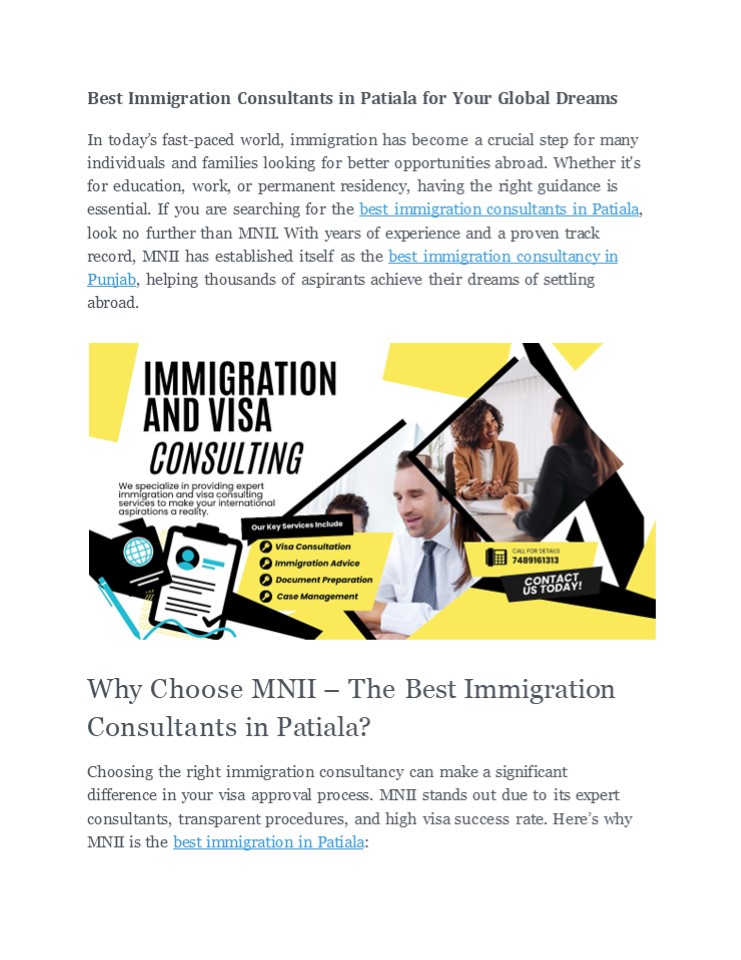 Best Immigration Consultants in Patiala for Your Global Dreams

In today's fast-paced world, immigration has become a crucial step for many individuals and families looking for better opportunities abroad. Whether it's for education, work, or permanent residency, having the right guidance is essential. If you are searching for the best immigration consultants in Patiala, look no further than MNII. With years of experience and a proven track record, MNII has established itself as the best immigration consultancy in Punjab, helping thousands of aspirants achieve their dreams of settling abroad.

IMMIGRATION AND VISA CONSULTING

We specialize in providing expert immigration and visa consulting services to make your international aspirations a reality.

Our Key Services Include

Visa Consultation

Immigration Advice

Document Preparation

Case Management

CALL FOR DETAILS 7489161313

CONTACT US TODAY!

Why Choose MNII – The Best Immigration Consultants in Patiala?

Choosing the right immigration consultancy can make a significant difference in your visa approval process. MNII stands out due to its expert consultants, transparent procedures, and high visa success rate. Here's why MNII is the best immigration in Patiala: